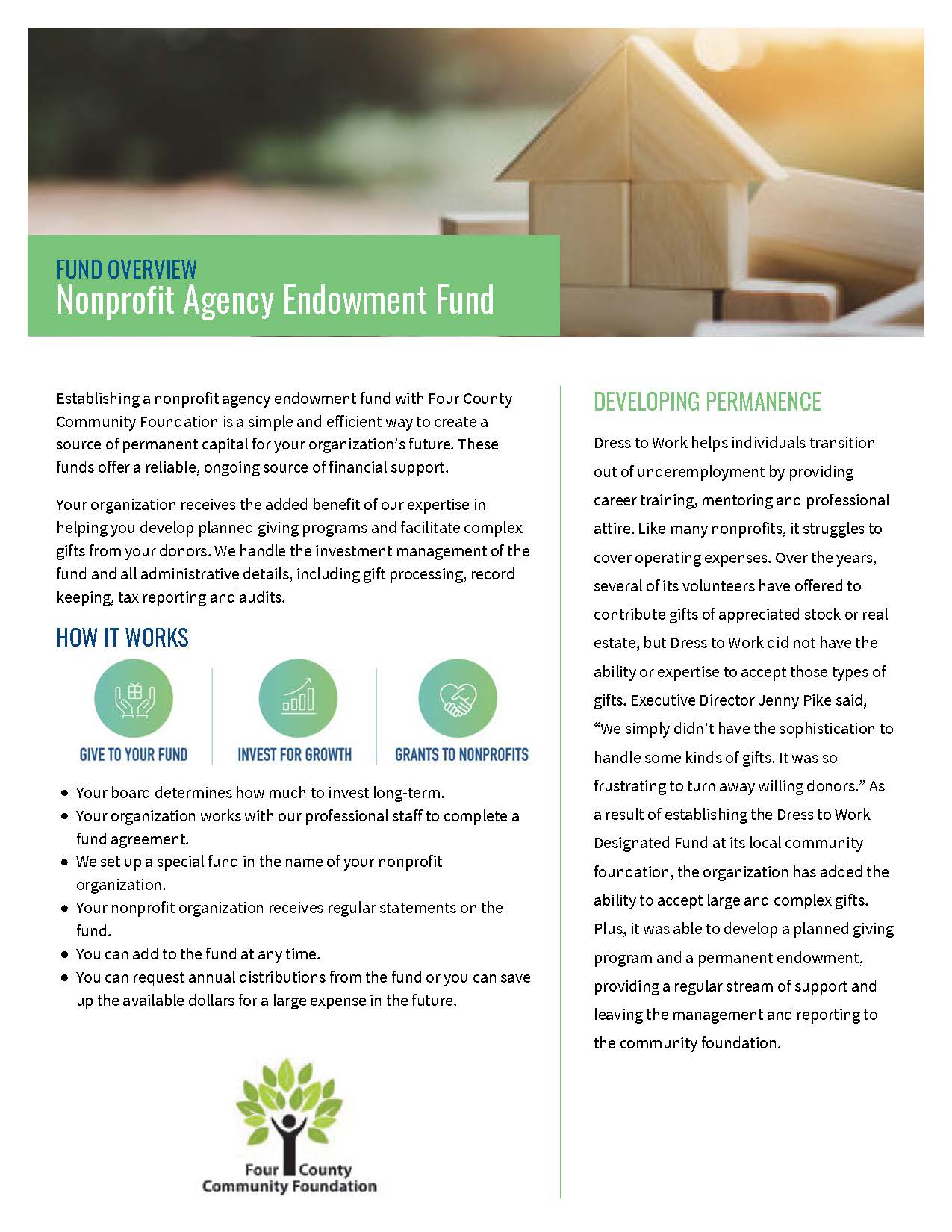 FUND OVERVIEW
Nonprofit Agency Endowment Fund

Establishing a nonprofit agency endowment fund with Four County Community Foundation is a simple and efficient way to create a source of permanent capital for your organization's future. These funds offer a reliable, ongoing source of financial support.

Your organization receives the added benefit of our expertise in helping you develop planned giving programs and facilitate complex gifts from your donors. We handle the investment management of the fund and all administrative details, including gift processing, record keeping, tax reporting and audits.

HOW IT WORKS

GIVE TO YOUR FUND

INVEST FOR GROWTH

GRANTS TO NONPROFITS

• Your board determines how much to invest long-term.
• Your organization works with our professional staff to complete a fund agreement.
• We set up a special fund in the name of your nonprofit organization.
• Your nonprofit organization receives regular statements on the fund.
• You can add to the fund at any time.
• You can request annual distributions from the fund or you can save up the available dollars for a large expense in the future.

Four County Community Foundation

DEVELOPING PERMANENCE

Dress to Work helps individuals transition out of underemployment by providing career training, mentoring and professional attire. Like many nonprofits, it struggles to cover operating expenses. Over the years, several of its volunteers have offered to contribute gifts of appreciated stock or real estate, but Dress to Work did not have the ability or expertise to accept those types of gifts. Executive Director Jenny Pike said, "We simply didn't have the sophistication to handle some kinds of gifts. It was so frustrating to turn away willing donors." As a result of establishing the Dress to Work Designated Fund at its local community foundation, the organization has added the ability to accept large and complex gifts. Plus, it was able to develop a planned giving program and a permanent endowment, providing a regular stream of support and leaving the management and reporting to the community foundation.